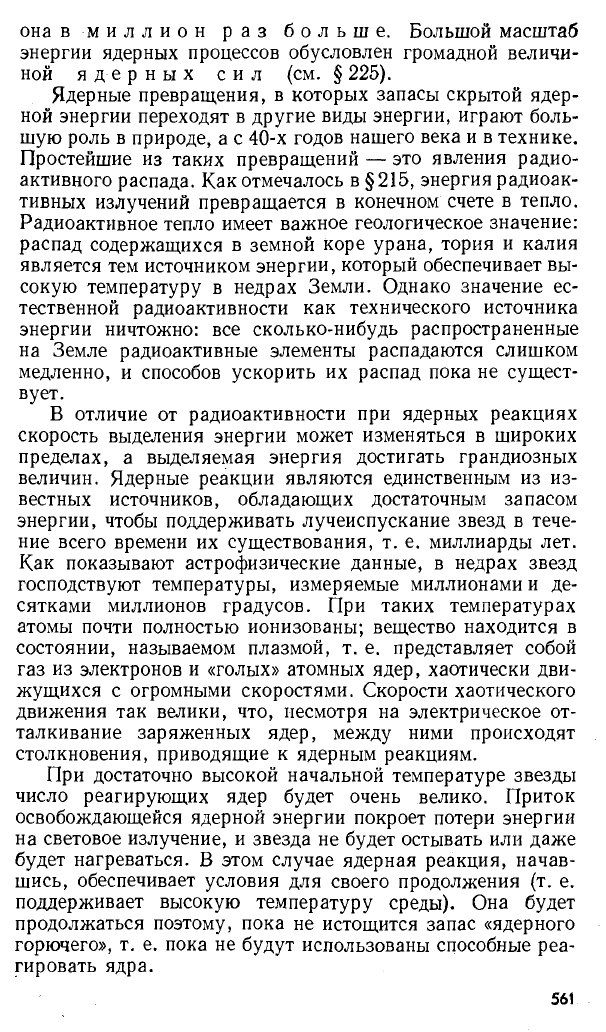 она в миллион раз больше. Большой масштаб энергии ядерных процессов обусловлен громадной величиной ядерных сил (см. § 225).

Ядерные превращения, в которых запасы скрытой ядерной энергии переходят в другие виды энергии, играют большую роль в природе, а с 40-х годов нашего века и в технике. Простейшие из таких превращений — это явления радиоактивного распада. Как отмечалось в § 215, энергия радиоактивных излучений превращается в конечном счете в тепло. Радиоактивное тепло имеет важное геологическое значение: распад содержащихся в земной коре урана, тория и калия является тем источником энергии, который обеспечивает высокую температуру в недрах Земли. Однако значение естественной радиоактивности как технического источника энергии ничтожно: все сколько-нибудь распространенные на Земле радиоактивные элементы распадаются слишком медленно, и способов ускорить их распад пока не существует.

В отличие от радиоактивности при ядерных реакциях скорость выделения энергии может изменяться в широких пределах, а выделяемая энергия достигать грандиозных величин. Ядерные реакции являются единственным из известных источников, обладающих достаточным запасом энергии, чтобы поддерживать лучеиспускание звезд в течение всего времени их существования, т. е. миллиарды лет. Как показывают астрофизические данные, в недрах звезд господствуют температуры, измеряемые миллионами и десятками миллионов градусов. При таких температурах атомы почти полностью ионизованы; вещество находится в состоянии, называемом плазмой, т. е. представляет собой газ из электронов и «голых» атомных ядер, хаотически движущихся с огромными скоростями. Скорости хаотического движения так велики, что, несмотря на электрическое отталкивание заряженных ядер, между ними происходят столкновения, приводящие к ядерным реакциям.

При достаточно высокой начальной температуре звезды число реагирующих ядер будет очень велико. Приток освобождающейся ядерной энергии покроет потери энергии на световое излучение, и звезда не будет остывать или даже будет нагреваться. В этом случае ядерная реакция, начавшись, обеспечивает условия для своего продолжения (т. е. поддерживает высокую температуру среды). Она будет продолжаться поэтому, пока не истощится запас «ядерного горючего», т. е. пока не будут использованы способные реагировать ядра.

561